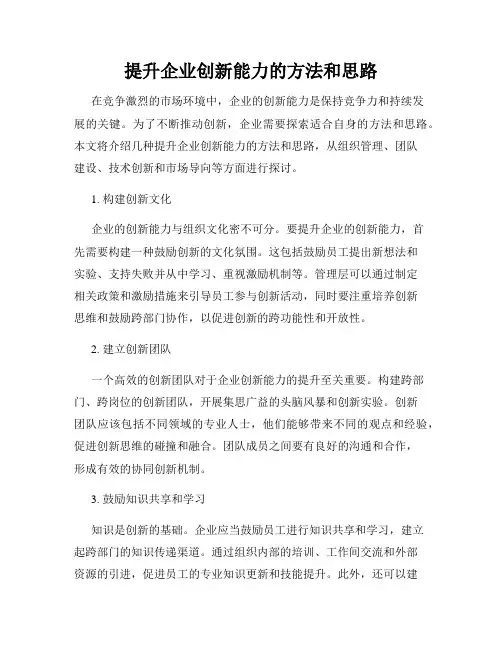 提升企业创新能力的方法和思路

在竞争激烈的市场环境中，企业的创新能力是保持竞争力和持续发展的关键。为了不断推动创新，企业需要探索适合自身的方法和思路。本文将介绍几种提升企业创新能力的方法和思路，从组织管理、团队建设、技术创新和市场导向等方面进行探讨。

1. 构建创新文化

企业的创新能力与组织文化密不可分。要提升企业的创新能力，首先需要构建一种鼓励创新的文化氛围。这包括鼓励员工提出新想法和实验、支持失败并从中学习、重视激励机制等。管理层可以通过制定相关政策和激励措施来引导员工参与创新活动，同时要注重培养创新思维和鼓励跨部门协作，以促进创新的跨功能性和开放性。

2. 建立创新团队

一个高效的创新团队对于企业创新能力的提升至关重要。构建跨部门、跨岗位的创新团队，开展集思广益的头脑风暴和创新实验。创新团队应该包括不同领域的专业人士，他们能够带来不同的观点和经验，促进创新思维的碰撞和融合。团队成员之间要有良好的沟通和合作，形成有效的协同创新机制。

3. 鼓励知识共享和学习

知识是创新的基础。企业应当鼓励员工进行知识共享和学习，建立起跨部门的知识传递渠道。通过组织内部的培训、工作间交流和外部资源的引进，促进员工的专业知识更新和技能提升。此外，还可以建